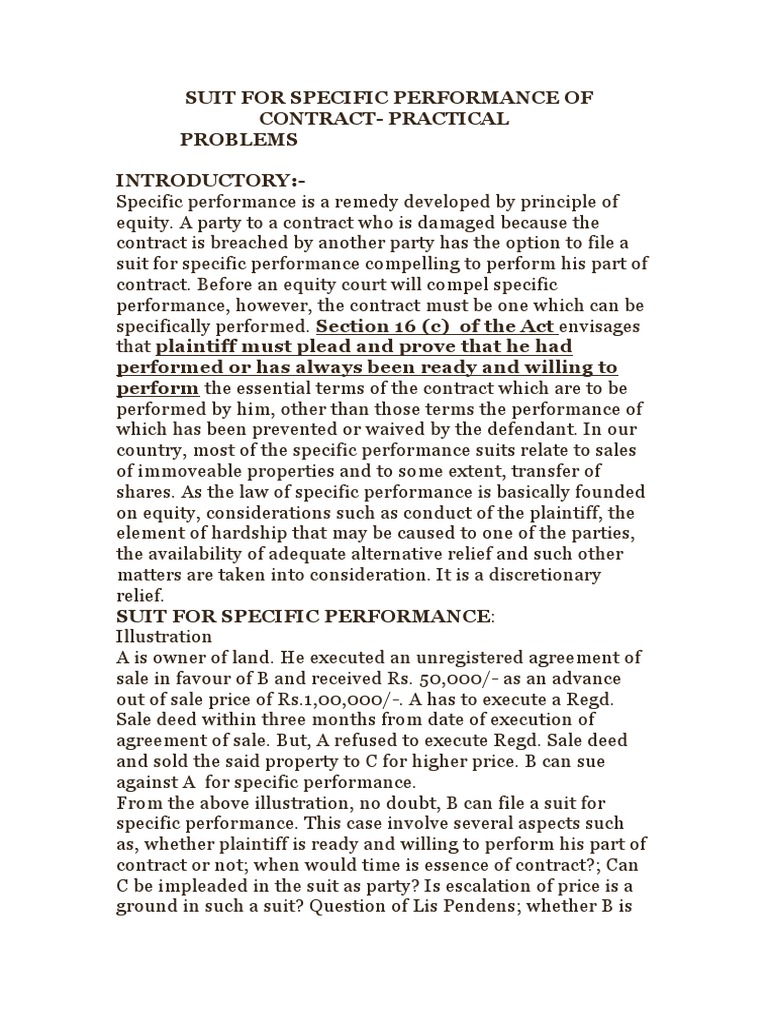 SUIT FOR SPECIFIC PERFORMANCE OF CONTRACT- PRACTICAL PROBLEMS

INTRODUCTORY:-
Specific performance is a remedy developed by principle of equity. A party to a contract who is damaged because the contract is breached by another party has the option to file a suit for specific performance compelling to perform his part of contract. Before an equity court will compel specific performance, however, the contract must be one which can be specifically performed. Section 16 (c) of the Act envisages that plaintiff must plead and prove that he had performed or has always been ready and willing to perform the essential terms of the contract which are to be performed by him, other than those terms the performance of which has been prevented or waived by the defendant. In our country, most of the specific performance suits relate to sales of immoveable properties and to some extent, transfer of shares. As the law of specific performance is basically founded on equity, considerations such as conduct of the plaintiff, the element of hardship that may be caused to one of the parties, the availability of adequate alternative relief and such other matters are taken into consideration. It is a discretionary relief.
SUIT FOR SPECIFIC PERFORMANCE:
Illustration
A is owner of land. He executed an unregistered agreement of sale in favour of B and received Rs. 50,000/- as an advance out of sale price of Rs.1,00,000/-. A has to execute a Regd. Sale deed within three months from date of execution of agreement of sale. But, A refused to execute Regd. Sale deed and sold the said property to C for higher price. B can sue against A for specific performance.
From the above illustration, no doubt, B can file a suit for specific performance. This case involve several aspects such as, whether plaintiff is ready and willing to perform his part of contract or not; when would time is essence of contract?; Can C be impleaded in the suit as party? Is escalation of price is a ground in such a suit? Question of Lis Pendens; whether B is